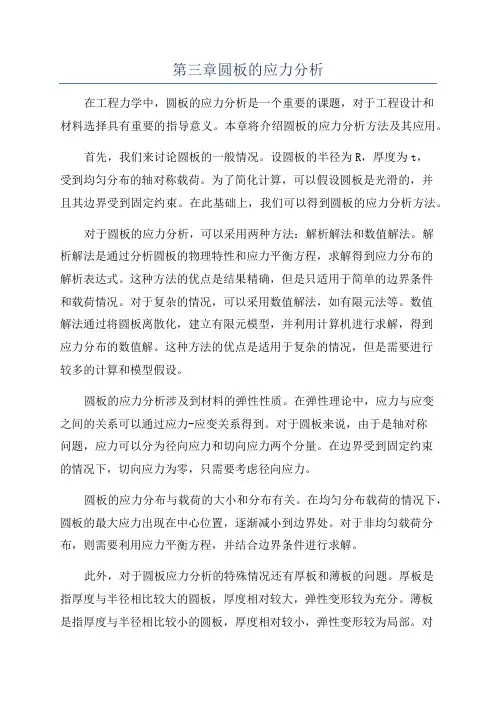 第三章圆板的应力分析

在工程力学中，圆板的应力分析是一个重要的课题，对于工程设计和材料选择具有重要的指导意义。本章将介绍圆板的应力分析方法及其应用。

首先，我们来讨论圆板的一般情况。设圆板的半径为R，厚度为t，受到均匀分布的轴对称载荷。为了简化计算，可以假设圆板是光滑的，并且其边界受到固定约束。在此基础上，我们可以得到圆板的应力分析方法。

对于圆板的应力分析，可以采用两种方法：解析解法和数值解法。解析解法是通过分析圆板的物理特性和应力平衡方程，求解得到应力分布的解析表达式。这种方法的优点是结果精确，但是只适用于简单的边界条件和载荷情况。对于复杂的情况，可以采用数值解法，如有限元法等。数值解法通过将圆板离散化，建立有限元模型，并利用计算机进行求解，得到应力分布的数值解。这种方法的优点是适用于复杂的情况，但是需要进行较多的计算和模型假设。

圆板的应力分析涉及到材料的弹性性质。在弹性理论中，应力与应变之间的关系可以通过应力-应变关系得到。对于圆板来说，由于是轴对称问题，应力可以分为径向应力和切向应力两个分量。在边界受到固定约束的情况下，切向应力为零，只需要考虑径向应力。

圆板的应力分布与载荷的大小和分布有关。在均匀分布载荷的情况下，圆板的最大应力出现在中心位置，逐渐减小到边界处。对于非均匀载荷分布，则需要利用应力平衡方程，并结合边界条件进行求解。

此外，对于圆板应力分析的特殊情况还有厚板和薄板的问题。厚板是指厚度与半径相比较大的圆板，厚度相对较大，弹性变形较为充分。薄板是指厚度与半径相比较小的圆板，厚度相对较小，弹性变形较为局部。对